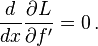 $\frac{d}{dx}\frac{\partial L}{\partial f'} = 0\,.$